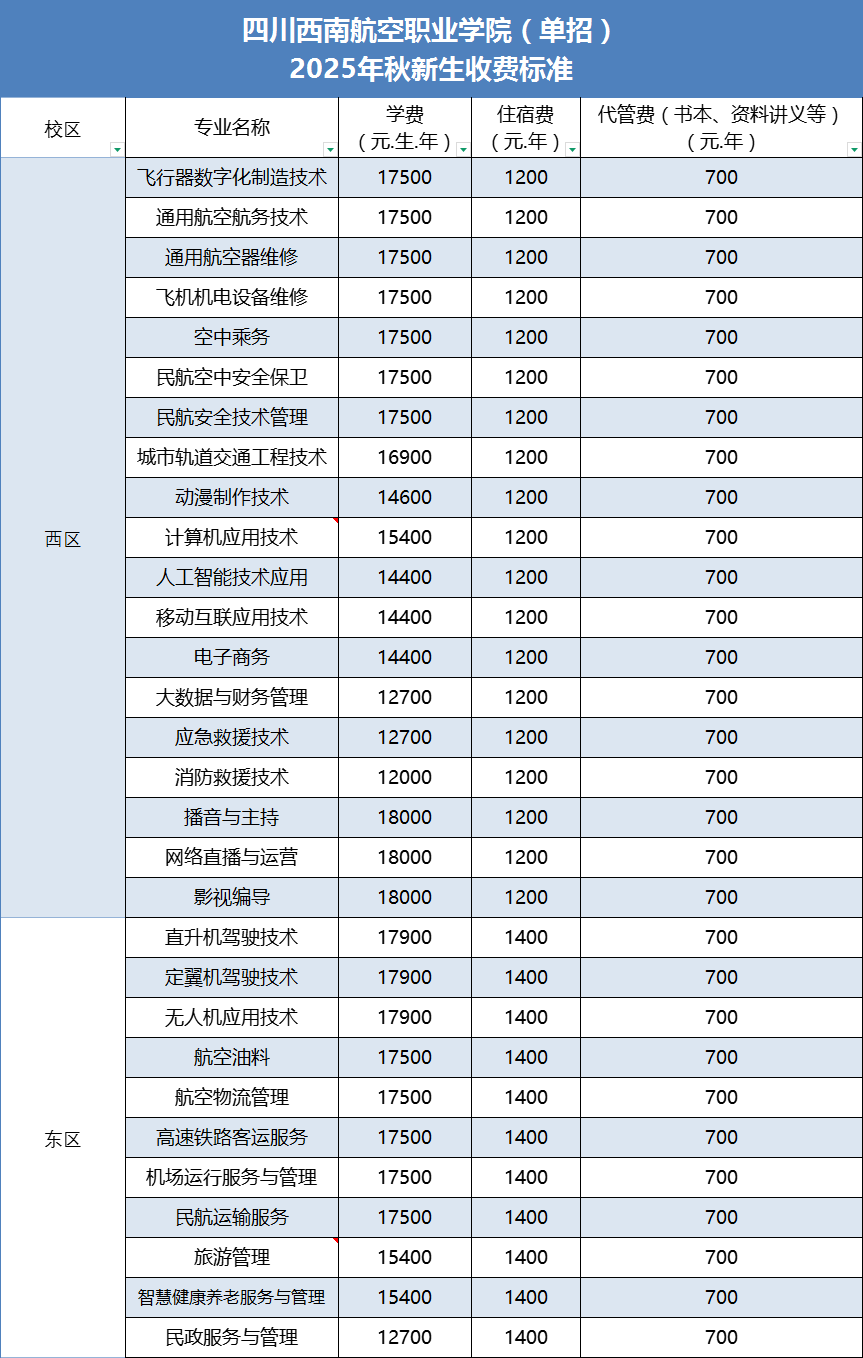 四川西南航空职业学院（单招）
2025年秋新生收费标准

| 校区 | 专业名称 | 学费（元.生.年） | 住宿费（元.年） | 代管费（书本、资料讲义等）（元.年） |
|---|---|---|---|---|
| 西区 | 飞行器数字化制造技术 | 17500 | 1200 | 700 |
| | 通用航空航务技术 | 17500 | 1200 | 700 |
| | 通用航空器维修 | 17500 | 1200 | 700 |
| | 飞机机电设备维修 | 17500 | 1200 | 700 |
| | 空中乘务 | 17500 | 1200 | 700 |
| | 民航空中安全保卫 | 17500 | 1200 | 700 |
| | 民航安全技术管理 | 17500 | 1200 | 700 |
| | 城市轨道交通工程技术 | 16900 | 1200 | 700 |
| | 动漫制作技术 | 14600 | 1200 | 700 |
| | 计算机应用技术 | 15400 | 1200 | 700 |
| | 人工智能技术应用 | 14400 | 1200 | 700 |
| | 移动互联应用技术 | 14400 | 1200 | 700 |
| | 电子商务 | 14400 | 1200 | 700 |
| | 大数据与财务管理 | 12700 | 1200 | 700 |
| | 应急救援技术 | 12700 | 1200 | 700 |
| | 消防救援技术 | 12000 | 1200 | 700 |
| | 播音与主持 | 18000 | 1200 | 700 |
| | 网络直播与运营 | 18000 | 1200 | 700 |
| | 影视编导 | 18000 | 1200 | 700 |
| 东区 | 直升机驾驶技术 | 17900 | 1400 | 700 |
| | 定翼机驾驶技术 | 17900 | 1400 | 700 |
| | 无人机应用技术 | 17900 | 1400 | 700 |
| | 航空油料 | 17500 | 1400 | 700 |
| | 航空物流管理 | 17500 | 1400 | 700 |
| | 高速铁路客运服务 | 17500 | 1400 | 700 |
| | 机场运行服务与管理 | 17500 | 1400 | 700 |
| | 民航运输服务 | 17500 | 1400 | 700 |
| | 旅游管理 | 15400 | 1400 | 700 |
| | 智慧健康养老服务与管理 | 15400 | 1400 | 700 |
| | 民政服务与管理 | 12700 | 1400 | 700 |